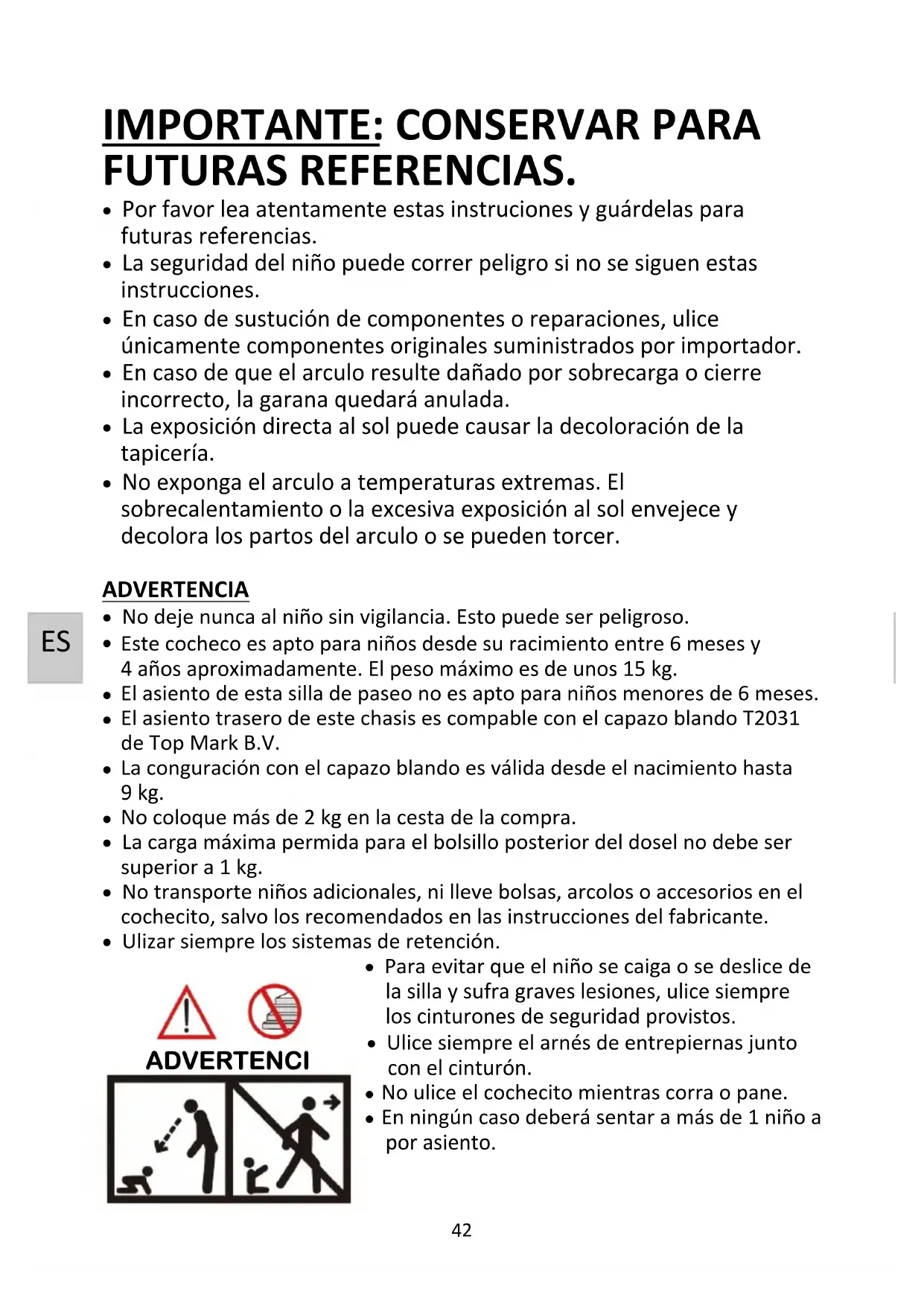 IMPORTANTE: CONSERVAR PARA FUTURAS REFERENCIAS.

• Por favor lea atentamente estas instruciones y guárdelas para futuras referencias.
• La seguridad del niño puede correr peligro si no se siguen estas instrucciones.
• En caso de sustución de componentes o reparaciones, ulice únicamente componentes originales suministrados por importador.
• En caso de que el arculo resulte dañado por sobrecarga o cierre incorrecto, la garana quedará anulada.
• La exposición directa al sol puede causar la decoloración de la tapicería.
• No exponga el arculo a temperaturas extremas. El sobrecalentamiento o la excesiva exposición al sol envejece y decolora los partos del arculo o se pueden torcer.

ADVERTENCIA

ES

• No deje nunca al niño sin vigilancia. Esto puede ser peligroso.
• Este cocheco es apto para niños desde su racimiento entre 6 meses y 4 años aproximadamente. El peso máximo es de unos 15 kg.
• El asiento de esta silla de paseo no es apto para niños menores de 6 meses.
• El asiento trasero de este chasis es compable con el capazo blando T2031 de Top Mark B.V.
• La conguración con el capazo blando es válida desde el nacimiento hasta 9 kg.
• No coloque más de 2 kg en la cesta de la compra.
• La carga máxima permida para el bolsillo posterior del dosel no debe ser superior a 1 kg.
• No transporte niños adicionales, ni lleve bolsas, arcolos o accesorios en el cochecito, salvo los recomendados en las instrucciones del fabricante.
• Ulizar siempre los sistemas de retención.

ADVERTENCI

• Para evitar que el niño se caiga o se deslice de la silla y sufra graves lesiones, ulice siempre los cinturones de seguridad provistos.
• Ulice siempre el arnés de entrepiernas junto con el cinturón.
• No ulice el cochecito mientras corra o pane.
• En ningún caso deberá sentar a más de 1 niño a por asiento.

42